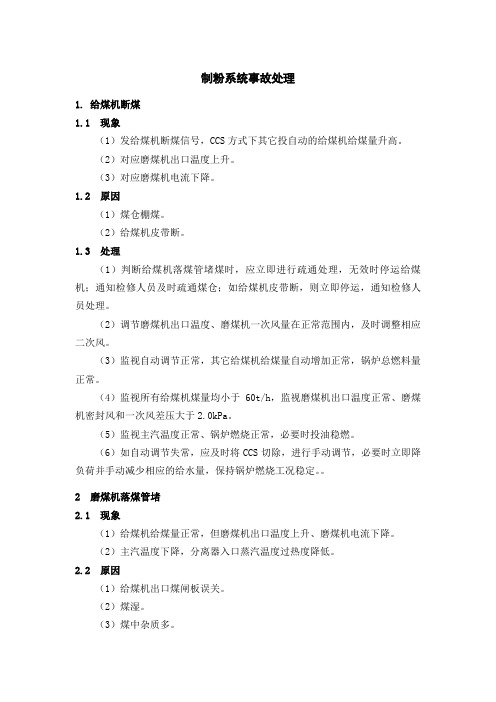 制粉系统事故处理

1. 给煤机断煤

1.1 现象

（1）发给煤机断煤信号，CCS 方式下其它投自动的给煤机给煤量升高。

（2）对应磨煤机出口温度上升。

（3）对应磨煤机电流下降。

1.2 原因

（1）煤仓棚煤。

（2）给煤机皮带断。

1.3 处理

（1）判断给煤机落煤管堵煤时，应立即进行疏通处理，无效时停运给煤机；通知检修人员及时疏通煤仓；如给煤机皮带断，则立即停运，通知检修人员处理。

（2）调节磨煤机出口温度、磨煤机一次风量在正常范围内，及时调整相应二次风。

（3）监视自动调节正常，其它给煤机给煤量自动增加正常，锅炉总燃料量正常。

（4）监视所有给煤机煤量均小于 60t/h，监视磨煤机出口温度正常、磨煤机密封风和一次风差压大于 2.0kPa。

（5）监视主汽温度正常、锅炉燃烧正常，必要时投油稳燃。

（6）如自动调节失常，应及时将 CCS 切除，进行手动调节，必要时立即降负荷并手动减少相应的给水量，保持锅炉燃烧工况稳定。。

2 磨煤机落煤管堵

2.1 现象

（1）给煤机给煤量正常，但磨煤机出口温度上升、磨煤机电流下降。

（2）主汽温度下降，分离器入口蒸汽温度过热度降低。

2.2 原因

（1）给煤机出口煤闸板误关。

（2）煤湿。

（3）煤中杂质多。